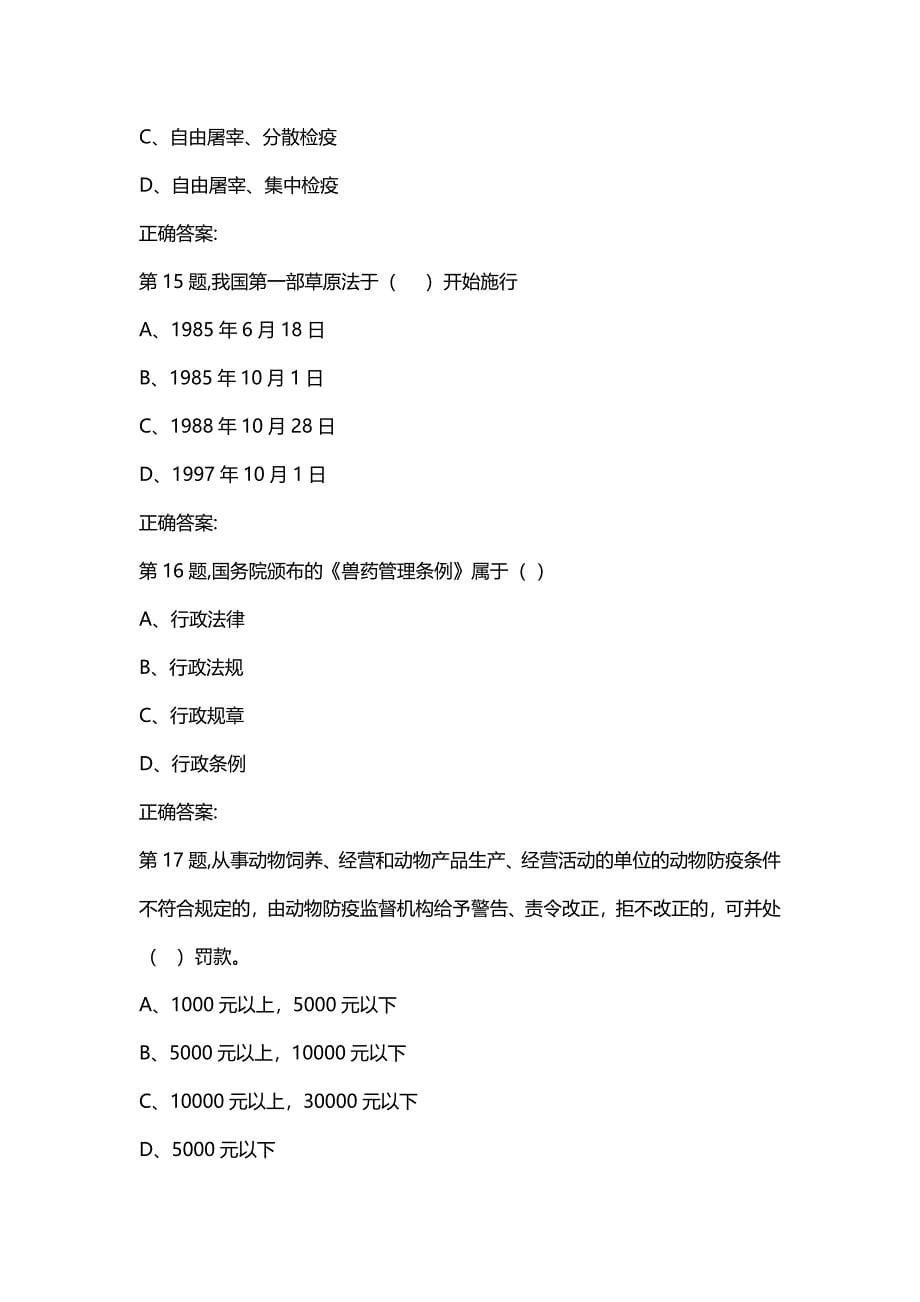 C、自由屠宰、分散检疫

D、自由屠宰、集中检疫

正确答案:

第 15 题,我国第一部草原法于（　）开始施行

A、1985 年 6 月 18 日

B、1985 年 10 月 1 日

C、1988 年 10 月 28 日

D、1997 年 10 月 1 日

正确答案:

第 16 题,国务院颁布的《兽药管理条例》属于（ ）

A、行政法律

B、行政法规

C、行政规章

D、行政条例

正确答案:

第 17 题,从事动物饲养、经营和动物产品生产、经营活动的单位的动物防疫条件不符合规定的，由动物防疫监督机构给予警告、责令改正，拒不改正的，可并处（ ）罚款。

A、1000 元以上，5000 元以下

B、5000 元以上，10000 元以下

C、10000 元以上，30000 元以下

D、5000 元以下